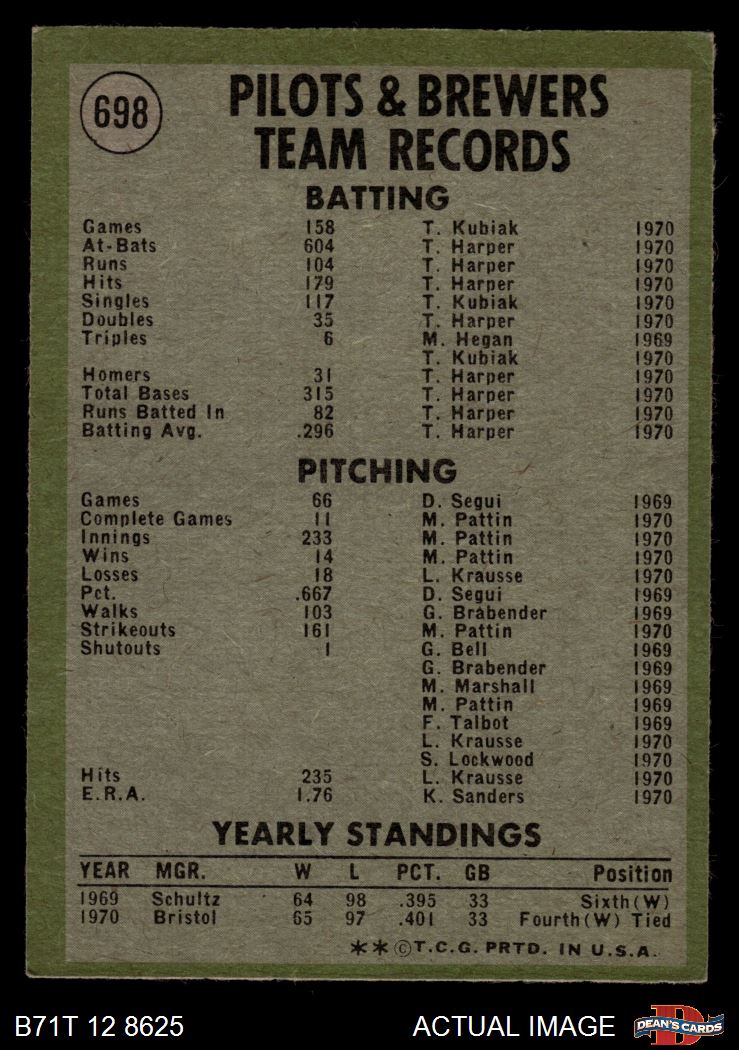 698

PILOTS & BREWERS TEAM RECORDS

BATTING

| | | | |
|---|---|---|---|
| Games | 158 | T. Kubiak | 1970 |
| At-Bats | 604 | T. Harper | 1970 |
| Runs | 104 | T. Harper | 1970 |
| Hits | 179 | T. Harper | 1970 |
| Singles | 117 | T. Kubiak | 1970 |
| Doubles | 35 | T. Harper | 1970 |
| Triples | 6 | M. Hegan | 1969 |
| | | T. Kubiak | 1970 |
| Homers | 31 | T. Harper | 1970 |
| Total Bases | 315 | T. Harper | 1970 |
| Runs Batted In | 82 | T. Harper | 1970 |
| Batting Avg. | .296 | T. Harper | 1970 |

PITCHING

| | | | |
|---|---|---|---|
| Games | 66 | D. Segui | 1969 |
| Complete Games | 11 | M. Pattin | 1970 |
| Innings | 233 | M. Pattin | 1970 |
| Wins | 14 | M. Pattin | 1970 |
| Losses | 18 | L. Krausse | 1970 |
| Pct. | .667 | D. Segui | 1969 |
| Walks | 103 | G. Brabender | 1969 |
| Strikeouts | 161 | M. Pattin | 1970 |
| Shutouts | 1 | G. Bell | 1969 |
| | | G. Brabender | 1969 |
| | | M. Marshall | 1969 |
| | | M. Pattin | 1969 |
| | | F. Talbot | 1969 |
| | | L. Krausse | 1970 |
| | | S. Lockwood | 1970 |
| Hits | 235 | L. Krausse | 1970 |
| E.R.A. | 1.76 | K. Sanders | 1970 |

YEARLY STANDINGS

| YEAR | MGR. | W | L | PCT. | GB | Position |
|---|---|---|---|---|---|---|
| 1969 | Schultz | 64 | 98 | .395 | 33 | Sixth(W) |
| 1970 | Bristol | 65 | 97 | .401 | 33 | Fourth(W) Tied |

**©T.C.G. PRTD. IN U.S.A.

B71T 12 8625

ACTUAL IMAGE

DEAN'S CARDS